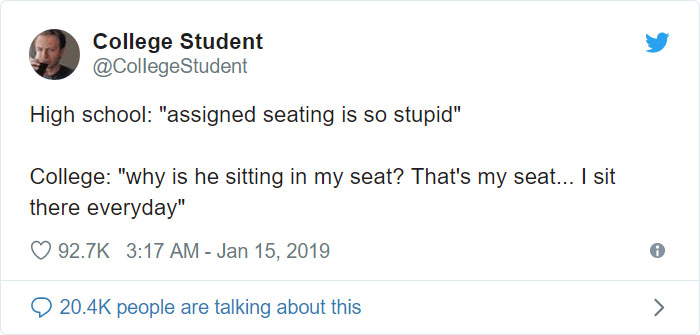 College Student
@CollegeStudent

High school: "assigned seating is so stupid"

College: "why is he sitting in my seat? That's my seat... I sit there everyday"

92.7K 3:17 AM - Jan 15, 2019

20.4K people are talking about this